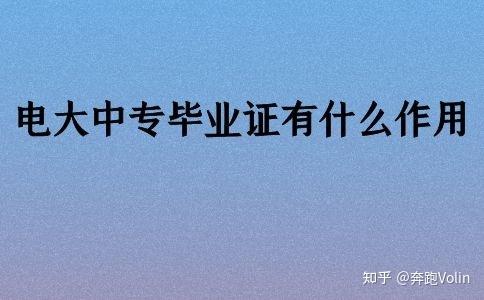 电大中专毕业证有什么作用

知乎 @奔跑Volin